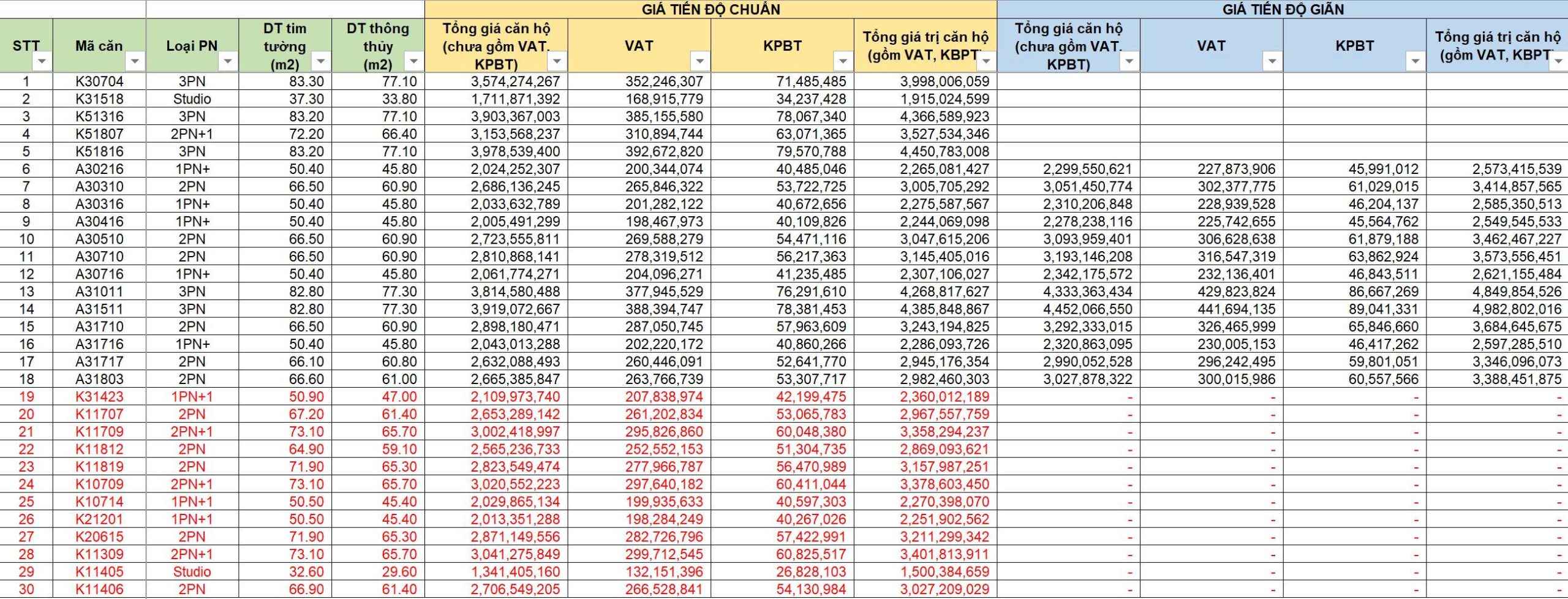 | | | | | | GIÁ TIẾN ĐỘ CHUẨN | | | | GIÁ TIẾN ĐỘ GIÃN | | | |
|---|---|---|---|---|---|---|---|---|---|---|---|---|
| STT | Mã căn | Loại PN | DT tim tường (m2) | DT thông thủy (m2) | Tổng giá căn hộ (chưa gồm VAT, KPBT) | VAT | KPBT | Tổng giá trị căn hộ (gồm VAT, KBPT | Tổng giá căn hộ (chưa gồm VAT, KPBT) | VAT | KPBT | Tổng giá trị căn hộ (gồm VAT, KBPT |
| 1 | K30704 | 3PN | 83.30 | 77.10 | 3,574,274,267 | 352,246,307 | 71,485,485 | 3,998,006,059 | | | | |
| 2 | K31518 | Studio | 37.30 | 33.80 | 1,711,871,392 | 168,915,779 | 34,237,428 | 1,915,024,599 | | | | |
| 3 | K51316 | 3PN | 83.20 | 77.10 | 3,903,367,003 | 385,155,580 | 78,067,340 | 4,366,589,923 | | | | |
| 4 | K51807 | 2PN+1 | 72.20 | 66.40 | 3,153,568,237 | 310,894,744 | 63,071,365 | 3,527,534,346 | | | | |
| 5 | K51816 | 3PN | 83.20 | 77.10 | 3,978,539,400 | 392,672,820 | 79,570,788 | 4,450,783,008 | | | | |
| 6 | A30216 | 1PN+ | 50.40 | 45.80 | 2,024,252,307 | 200,344,074 | 40,485,046 | 2,265,081,427 | 2,299,550,621 | 227,873,906 | 45,991,012 | 2,573,415,539 |
| 7 | A30310 | 2PN | 66.50 | 60.90 | 2,686,136,245 | 265,846,322 | 53,722,725 | 3,005,705,292 | 3,051,450,774 | 302,377,775 | 61,029,015 | 3,414,857,565 |
| 8 | A30316 | 1PN+ | 50.40 | 45.80 | 2,033,632,789 | 201,282,122 | 40,672,656 | 2,275,587,567 | 2,310,206,848 | 228,939,528 | 46,204,137 | 2,585,350,513 |
| 9 | A30416 | 1PN+ | 50.40 | 45.80 | 2,005,491,299 | 198,467,973 | 40,109,826 | 2,244,069,098 | 2,278,238,116 | 225,742,655 | 45,564,762 | 2,549,545,533 |
| 10 | A30510 | 2PN | 66.50 | 60.90 | 2,723,555,811 | 269,588,279 | 54,471,116 | 3,047,615,206 | 3,093,959,401 | 306,628,638 | 61,879,188 | 3,462,467,227 |
| 11 | A30710 | 2PN | 66.50 | 60.90 | 2,810,868,141 | 278,319,512 | 56,217,363 | 3,145,405,016 | 3,193,146,208 | 316,547,319 | 63,862,924 | 3,573,556,451 |
| 12 | A30716 | 1PN+ | 50.40 | 45.80 | 2,061,774,271 | 204,096,271 | 41,235,485 | 2,307,106,027 | 2,342,175,572 | 232,136,401 | 46,843,511 | 2,621,155,484 |
| 13 | A31011 | 3PN | 82.80 | 77.30 | 3,814,580,488 | 377,945,529 | 76,291,610 | 4,268,817,627 | 4,333,363,434 | 429,823,824 | 86,667,269 | 4,849,854,526 |
| 14 | A31511 | 3PN | 82.80 | 77.30 | 3,919,072,667 | 388,394,747 | 78,381,453 | 4,385,848,867 | 4,452,066,550 | 441,694,135 | 89,041,331 | 4,982,802,016 |
| 15 | A31710 | 2PN | 66.50 | 60.90 | 2,898,180,471 | 287,050,745 | 57,963,609 | 3,243,194,825 | 3,292,333,015 | 326,465,999 | 65,846,660 | 3,684,645,675 |
| 16 | A31716 | 1PN+ | 50.40 | 45.80 | 2,043,013,288 | 202,220,172 | 40,860,266 | 2,286,093,726 | 2,320,863,095 | 230,005,153 | 46,417,262 | 2,597,285,510 |
| 17 | A31717 | 2PN | 66.10 | 60.80 | 2,632,088,493 | 260,446,091 | 52,641,770 | 2,945,176,354 | 2,990,052,528 | 296,242,495 | 59,801,051 | 3,346,096,073 |
| 18 | A31803 | 2PN | 66.60 | 61.00 | 2,665,385,847 | 263,766,739 | 53,307,717 | 2,982,460,303 | 3,027,878,322 | 300,015,986 | 60,557,566 | 3,388,451,875 |
| 19 | K31423 | 1PN+1 | 50.90 | 47.00 | 2,109,973,740 | 207,838,974 | 42,199,475 | 2,360,012,189 | - | - | - | - |
| 20 | K11707 | 2PN | 67.20 | 61.40 | 2,653,289,142 | 261,202,834 | 53,065,783 | 2,967,557,759 | - | - | - | - |
| 21 | K11709 | 2PN+1 | 73.10 | 65.70 | 3,002,418,997 | 295,826,860 | 60,048,380 | 3,358,294,237 | - | - | - | - |
| 22 | K11812 | 2PN | 64.90 | 59.10 | 2,565,236,733 | 252,552,153 | 51,304,735 | 2,869,093,621 | - | - | - | - |
| 23 | K11819 | 2PN | 71.90 | 65.30 | 2,823,549,474 | 277,966,787 | 56,470,989 | 3,157,987,251 | - | - | - | - |
| 24 | K10709 | 2PN+1 | 73.10 | 65.70 | 3,020,552,223 | 297,640,182 | 60,411,044 | 3,378,603,450 | - | - | - | - |
| 25 | K10714 | 1PN+1 | 50.50 | 45.40 | 2,029,865,134 | 199,935,633 | 40,597,303 | 2,270,398,070 | - | - | - | - |
| 26 | K21201 | 1PN+1 | 50.50 | 45.40 | 2,013,351,288 | 198,284,249 | 40,267,026 | 2,251,902,562 | - | - | - | - |
| 27 | K20615 | 2PN | 71.90 | 65.30 | 2,871,149,556 | 282,726,796 | 57,422,991 | 3,211,299,342 | - | - | - | - |
| 28 | K11309 | 2PN+1 | 73.10 | 65.70 | 3,041,275,849 | 299,712,545 | 60,825,517 | 3,401,813,911 | - | - | - | - |
| 29 | K11405 | Studio | 32.60 | 29.60 | 1,341,405,160 | 132,151,396 | 26,828,103 | 1,500,384,659 | - | - | - | - |
| 30 | K11406 | 2PN | 66.90 | 61.40 | 2,706,549,205 | 266,528,841 | 54,130,984 | 3,027,209,029 | - | - | - | - |